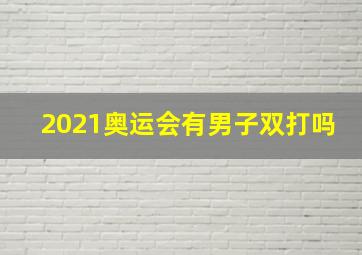 2021奥运会有男子双打吗